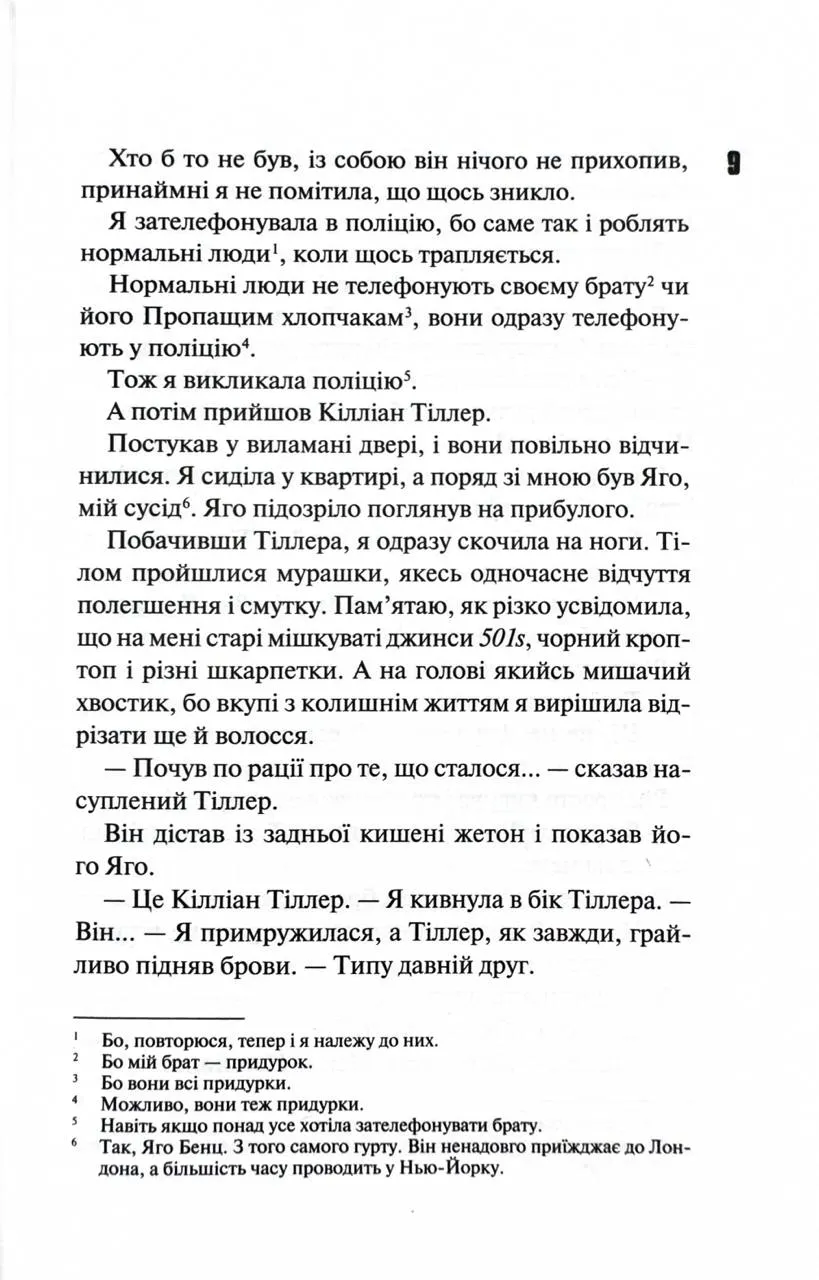 9

Хто б то не був, із собою він нічого не прихопив, принаймні я не помітила, що щось зникло.

Я зателефонувала в поліцію, бо саме так і роблять нормальні люди$^{1}$, коли щось трапляється.

Нормальні люди не телефонують своєму брату$^{2}$ чи його Пропащим хлопчакам$^{3}$, вони одразу телефонують у поліцію$^{4}$.

Тож я викликала поліцію$^{5}$.

А потім прийшов Кілліан Тіллер.

Постукав у виламані двері, і вони повільно відчинилися. Я сиділа у квартирі, а поряд зі мною був Яго, мій сусід$^{6}$. Яго підозріло поглянув на прибулого.

Побачивши Тіллера, я одразу скочила на ноги. Тілом пройшлися мурашки, якесь одночасне відчуття полегшення і смутку. Пам'ятаю, як різко усвідомила, що на мені старі мішкуваті джинси 501s, чорний кроптоп і різні шкарпетки. А на голові якийсь мишачий хвостик, бо вкупі з колишнім життям я вирішила відрізати ще й волосся.

— Почув по рації про те, що сталося... — сказав насуплений Тіллер.

Він дістав із задньої кишені жетон і показав його Яго.

— Це Кілліан Тіллер. — Я кивнула в бік Тіллера. — Він... — Я примружилася, а Тіллер, як завжди, грайливо підняв брови. — Типу давній друг.

$^{1}$ Бо, повторюся, тепер і я належу до них.
$^{2}$ Бо мій брат — придурок.
$^{3}$ Бо вони всі придурки.
$^{4}$ Можливо, вони теж придурки.
$^{5}$ Навіть якщо понад усе хотіла зателефонувати брату.
$^{6}$ Так, Яго Бенц. З того самого гурту. Він ненадовго приїжджає до Лондона, а більшість часу проводить у Нью-Йорку.